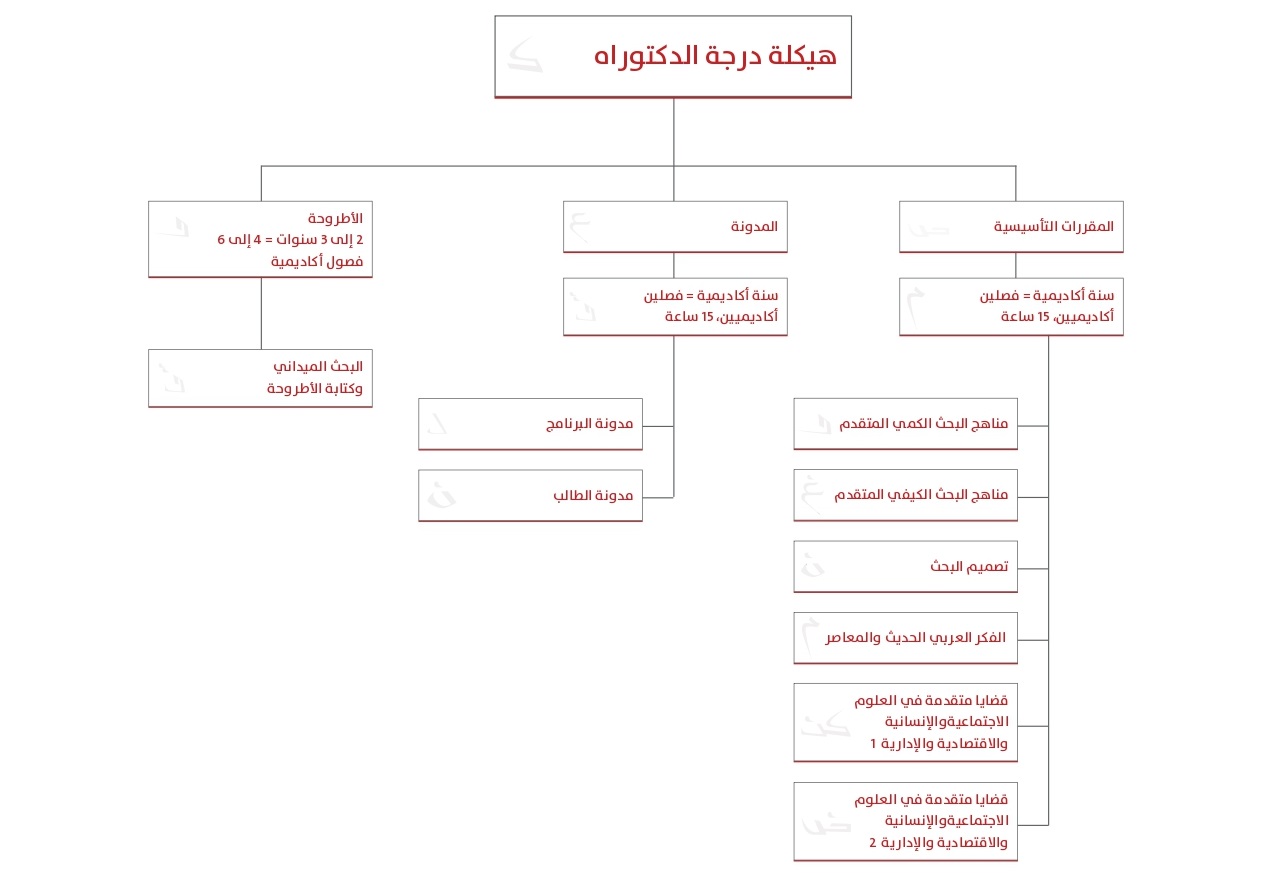 هيكلة درجة الدكتوراه

المقررات التأسيسية

سنة أكاديمية = فصلين أكاديميين، 15 ساعة

مناهج البحث الكمي المتقدم

مناهج البحث الكيفي المتقدم

تصميم البحث

الفكر العربي الحديث والمعاصر

قضايا متقدمة في العلوم الاجتماعيةوالإنسانية والاقتصادية والإدارية 1

قضايا متقدمة في العلوم الاجتماعيةوالإنسانية والاقتصادية والإدارية 2

المدونة

سنة أكاديمية = فصلين أكاديميين، 15 ساعة

مدونة البرنامج

مدونة الطالب

الأطروحة
2 إلى 3 سنوات = 4 إلى 6 فصول أكاديمية

البحث الميداني وكتابة الأطروحة